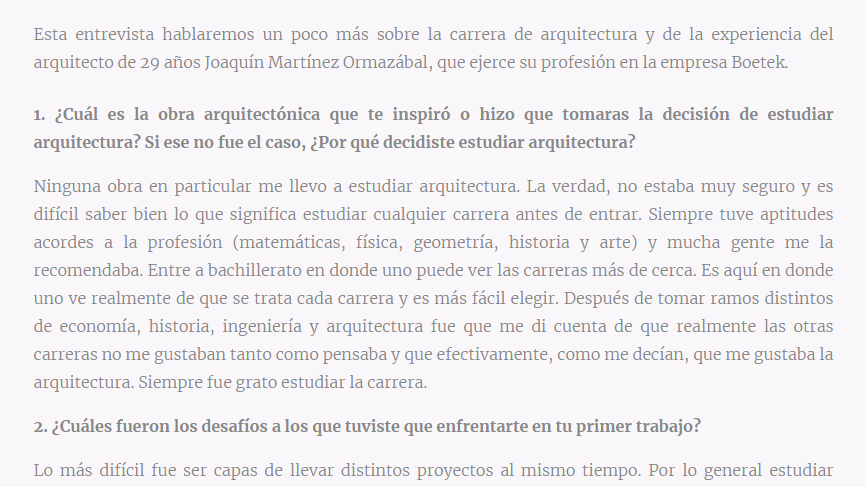 Esta entrevista hablaremos un poco más sobre la carrera de arquitectura y de la experiencia del arquitecto de 29 años Joaquín Martínez Ormazábal, que ejerce su profesión en la empresa Boetek.

1. ¿Cuál es la obra arquitectónica que te inspiró o hizo que tomaras la decisión de estudiar arquitectura? Si ese no fue el caso, ¿Por qué decidiste estudiar arquitectura?

Ninguna obra en particular me llevo a estudiar arquitectura. La verdad, no estaba muy seguro y es difícil saber bien lo que significa estudiar cualquier carrera antes de entrar. Siempre tuve aptitudes acordes a la profesión (matemáticas, física, geometría, historia y arte) y mucha gente me la recomendaba. Entre a bachillerato en donde uno puede ver las carreras más de cerca. Es aquí en donde uno ve realmente de que se trata cada carrera y es más fácil elegir. Después de tomar ramos distintos de economía, historia, ingeniería y arquitectura fue que me di cuenta de que realmente las otras carreras no me gustaban tanto como pensaba y que efectivamente, como me decían, que me gustaba la arquitectura. Siempre fue grato estudiar la carrera.

2. ¿Cuáles fueron los desafíos a los que tuviste que enfrentarte en tu primer trabajo?

Lo más difícil fue ser capas de llevar distintos proyectos al mismo tiempo. Por lo general estudiar